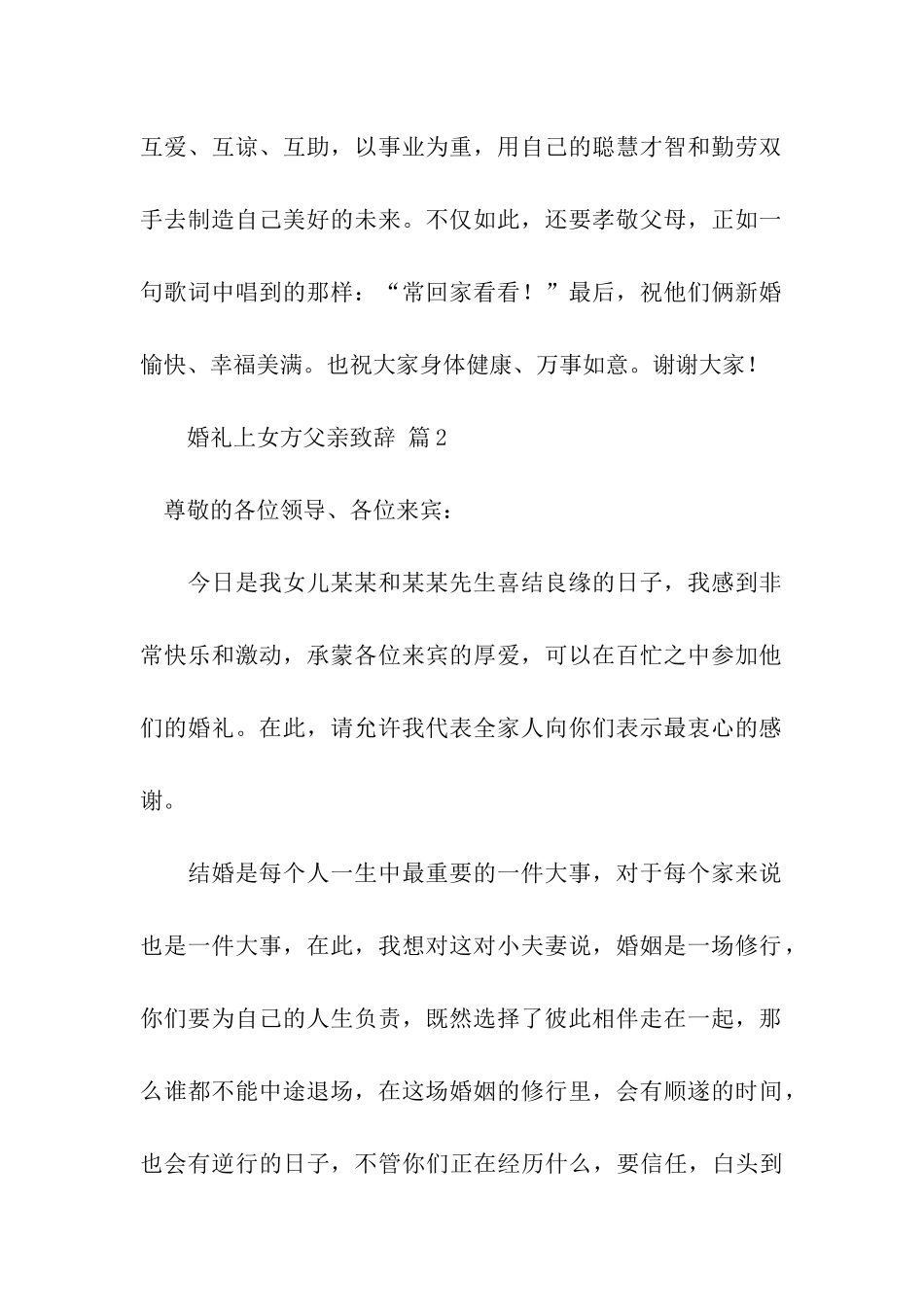 互爱、互谅、互助，以事业为重，用自己的聪慧才智和勤劳双手去制造自己美好的未来。不仅如此，还要孝敬父母，正如一句歌词中唱到的那样：“常回家看看！”最后，祝他们俩新婚愉快、幸福美满。也祝大家身体健康、万事如意。谢谢大家！

婚礼上女方父亲致辞 篇2

尊敬的各位领导、各位来宾：

今日是我女儿某某和某某先生喜结良缘的日子，我感到非常快乐和激动，承蒙各位来宾的厚爱，可以在百忙之中参加他们的婚礼。在此，请允许我代表全家人向你们表示最衷心的感谢。

结婚是每个人一生中最重要的一件大事，对于每个家来说也是一件大事，在此，我想对这对小夫妻说，婚姻是一场修行，你们要为自己的人生负责，既然选择了彼此相伴走在一起，那么谁都不能中途退场，在这场婚姻的修行里，会有顺遂的时间，也会有逆行的日子，不管你们正在经历什么，要信任，白头到